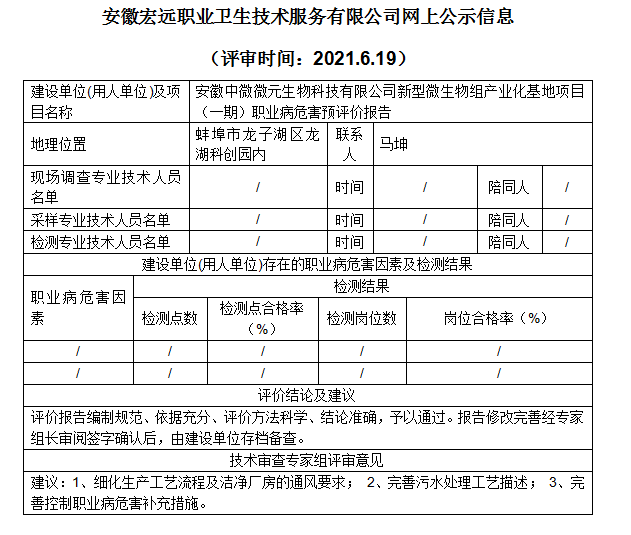 安徽宏远职业卫生技术服务有限公司网上公示信息

（评审时间：2021.6.19）

| 建设单位(用人单位)及项目名称 | 安徽中微微元生物科技有限公司新型微生物组产业化基地项目（一期）职业病危害预评价报告 | | | | |
|---|---|---|---|---|---|
| 地理位置 | 蚌埠市龙子湖区龙湖科创园内 | 联系人 | 马坤 | | |
| 现场调查专业技术人员名单 | / | 时间 | / | 陪同人 | / |
| 采样专业技术人员名单 | / | 时间 | / | 陪同人 | / |
| 检测专业技术人员名单 | / | 时间 | / | 陪同人 | / |

建设单位(用人单位)存在的职业病危害因素及检测结果

| 职业病危害因素 | 检测结果 | | | |
|---|---|---|---|---|
| | 检测点数 | 检测点合格率（%） | 检测岗位数 | 岗位合格率（%） |
| / | / | / | / | / |
| / | / | / | / | / |

评价结论及建议

评价报告编制规范、依据充分、评价方法科学、结论准确，予以通过。报告修改完善经专家组长审阅签字确认后，由建设单位存档备查。

技术审查专家组评审意见

建议：1、细化生产工艺流程及洁净厂房的通风要求； 2、完善污水处理工艺描述； 3、完善控制职业病危害补充措施。